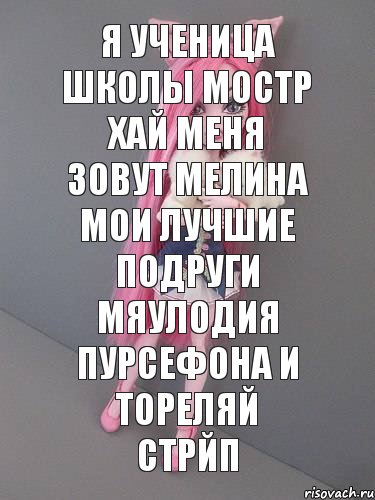 Я УЧЕНИЦА ШКОЛЫ МОСТР ХАЙ МЕНЯ ЗОВУТ МЕЛИНА МОИ ЛУЧШИЕ ПОДРУГИ МЯУЛОДИЯ ПУРСЕФОНА И ТОРЕЛЯЙ СТРЙП

risovach.ru